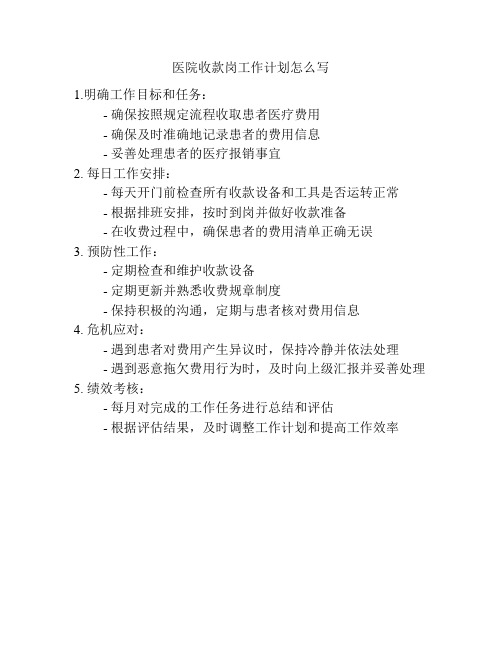 医院收款岗工作计划怎么写

1.明确工作目标和任务：
- 确保按照规定流程收取患者医疗费用
- 确保及时准确地记录患者的费用信息
- 妥善处理患者的医疗报销事宜

2. 每日工作安排：
- 每天开门前检查所有收款设备和工具是否运转正常
- 根据排班安排，按时到岗并做好收款准备
- 在收费过程中，确保患者的费用清单正确无误

3. 预防性工作：
- 定期检查和维护收款设备
- 定期更新并熟悉收费规章制度
- 保持积极的沟通，定期与患者核对费用信息

4. 危机应对：
- 遇到患者对费用产生异议时，保持冷静并依法处理
- 遇到恶意拖欠费用行为时，及时向上级汇报并妥善处理

5. 绩效考核：
- 每月对完成的工作任务进行总结和评估
- 根据评估结果，及时调整工作计划和提高工作效率